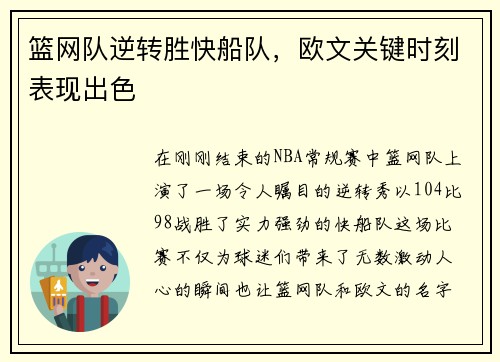 篮网队逆转胜快船队，欧文关键时刻表现出色

在刚刚结束的NBA常规赛中篮网队上演了一场令人瞩目的逆转秀以104比98战胜了实力强劲的快船队这场比赛不仅为球迷们带来了无数激动人心的瞬间也让篮网队和欧文的名字